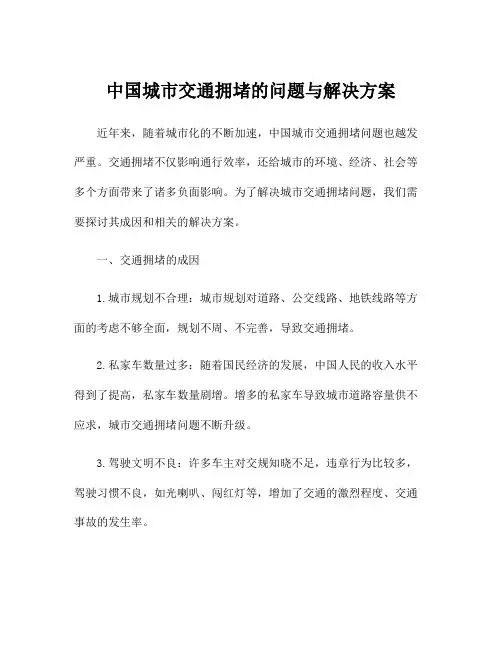 中国城市交通拥堵的问题与解决方案

近年来，随着城市化的不断加速，中国城市交通拥堵问题也越发严重。交通拥堵不仅影响通行效率，还给城市的环境、经济、社会等多个方面带来了诸多负面影响。为了解决城市交通拥堵问题，我们需要探讨其成因和相关的解决方案。

一、交通拥堵的成因

1. 城市规划不合理：城市规划对道路、公交线路、地铁线路等方面的考虑不够全面，规划不周、不完善，导致交通拥堵。

2. 私家车数量过多：随着国民经济的发展，中国人民的收入水平得到了提高，私家车数量剧增。增多的私家车导致城市道路容量供不应求，城市交通拥堵问题不断升级。

3. 驾驶文明不良：许多车主对交规知晓不足，违章行为比较多，驾驶习惯不良，如光喇叭、闯红灯等，增加了交通的激烈程度、交通事故的发生率。